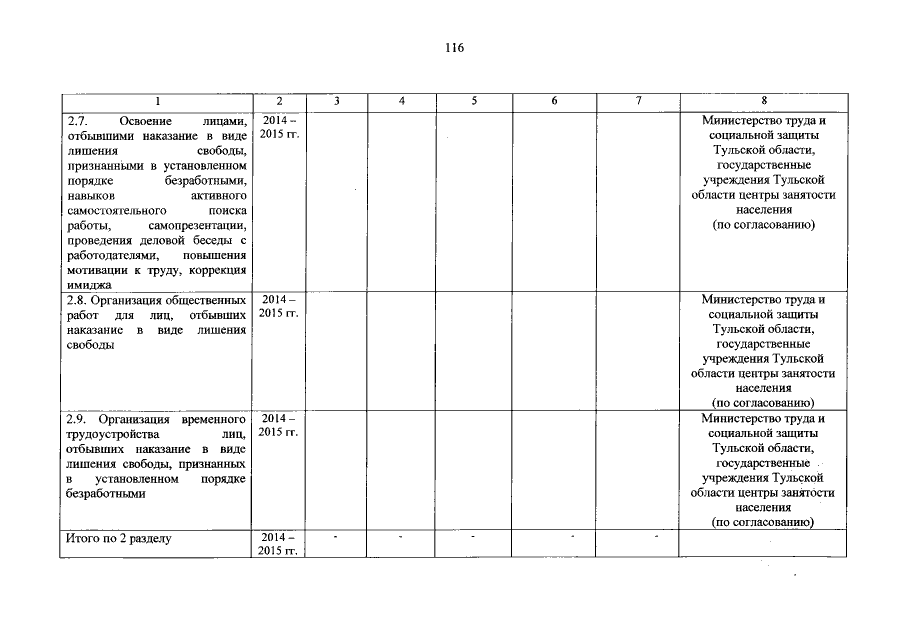 116

| 1 | 2 | 3 | 4 | 5 | 6 | 7 | 8 |
|---|---|---|---|---|---|---|---|
| 2.7. Освоение лицами, отбывшими наказание в виде лишения свободы, признанными в установленном порядке безработными, навыков активного самостоятельного поиска работы, самопрезентации, проведения деловой беседы с работодателями, повышения мотивации к труду, коррекция имиджа | 2014 – 2015 гг. | | | | | | Министерство труда и социальной защиты Тульской области, государственные учреждения Тульской области центры занятости населения (по согласованию) |
| 2.8. Организация общественных работ для лиц, отбывших наказание в виде лишения свободы | 2014 – 2015 гг. | | | | | | Министерство труда и социальной защиты Тульской области, государственные учреждения Тульской области центры занятости населения (по согласованию) |
| 2.9. Организация временного трудоустройства лиц, отбывших наказание в виде лишения свободы, признанных в установленном порядке безработными | 2014 – 2015 гг. | | | | | | Министерство труда и социальной защиты Тульской области, государственные учреждения Тульской области центры занятости населения (по согласованию) |
| Итого по 2 разделу | 2014 – 2015 гг. | - | - | - | - | - | |